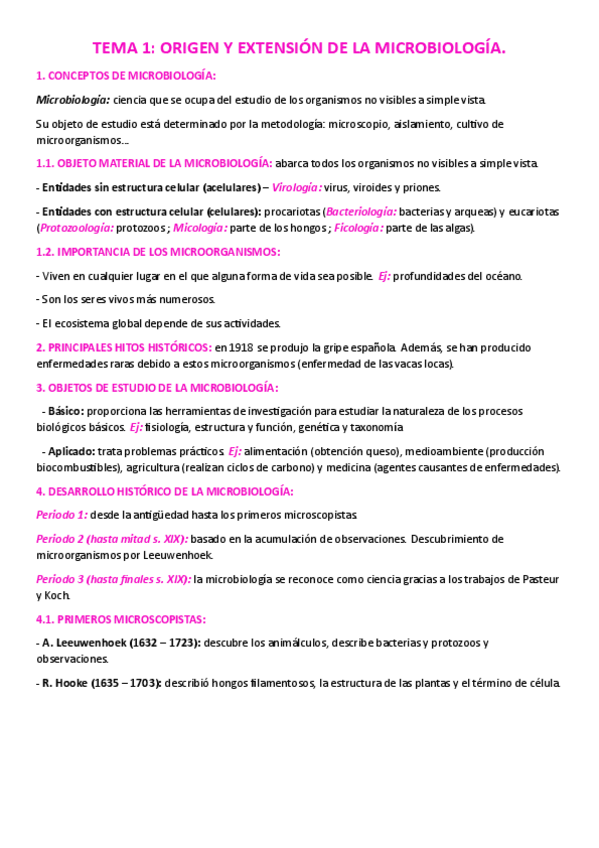 TEMA 1: ORIGEN Y EXTENSIÓN DE LA MICROBIOLOGÍA.

1. CONCEPTOS DE MICROBIOLOGÍA:

Microbiología: ciencia que se ocupa del estudio de los organismos no visibles a simple vista.

Su objeto de estudio está determinado por la metodología: microscopio, aislamiento, cultivo de microorganismos…

1.1. OBJETO MATERIAL DE LA MICROBIOLOGÍA: abarca todos los organismos no visibles a simple vista.

- Entidades sin estructura celular (acelulares) – Virología: virus, viroides y priones.

- Entidades con estructura celular (celulares): procariotas (Bacteriología: bacterias y arqueas) y eucariotas (Protozoología: protozoos ; Micología: parte de los hongos ; Ficología: parte de las algas).

1.2. IMPORTANCIA DE LOS MICROORGANISMOS:

- Viven en cualquier lugar en el que alguna forma de vida sea posible. Ej: profundidades del océano.

- Son los seres vivos más numerosos.

- El ecosistema global depende de sus actividades.

2. PRINCIPALES HITOS HISTÓRICOS: en 1918 se produjo la gripe española. Además, se han producido enfermedades raras debido a estos microorganismos (enfermedad de las vacas locas).

3. OBJETOS DE ESTUDIO DE LA MICROBIOLOGÍA:

- Básico: proporciona las herramientas de investigación para estudiar la naturaleza de los procesos biológicos básicos. Ej: fisiología, estructura y función, genética y taxonomía

- Aplicado: trata problemas prácticos. Ej: alimentación (obtención queso), medioambiente (producción biocombustibles), agricultura (realizan ciclos de carbono) y medicina (agentes causantes de enfermedades).

4. DESARROLLO HISTÓRICO DE LA MICROBIOLOGÍA:

Periodo 1: desde la antigüedad hasta los primeros microscopistas.

Periodo 2 (hasta mitad s. XIX): basado en la acumulación de observaciones. Descubrimiento de microorganismos por Leeuwenhoek.

Periodo 3 (hasta finales s. XIX): la microbiología se reconoce como ciencia gracias a los trabajos de Pasteur y Koch.

4.1. PRIMEROS MICROSCOPISTAS:

- A. Leeuwenhoek (1632 – 1723): descubre los animálculos, describe bacterias y protozoos y observaciones.

- R. Hooke (1635 – 1703): describió hongos filamentosos, la estructura de las plantas y el término de célula.